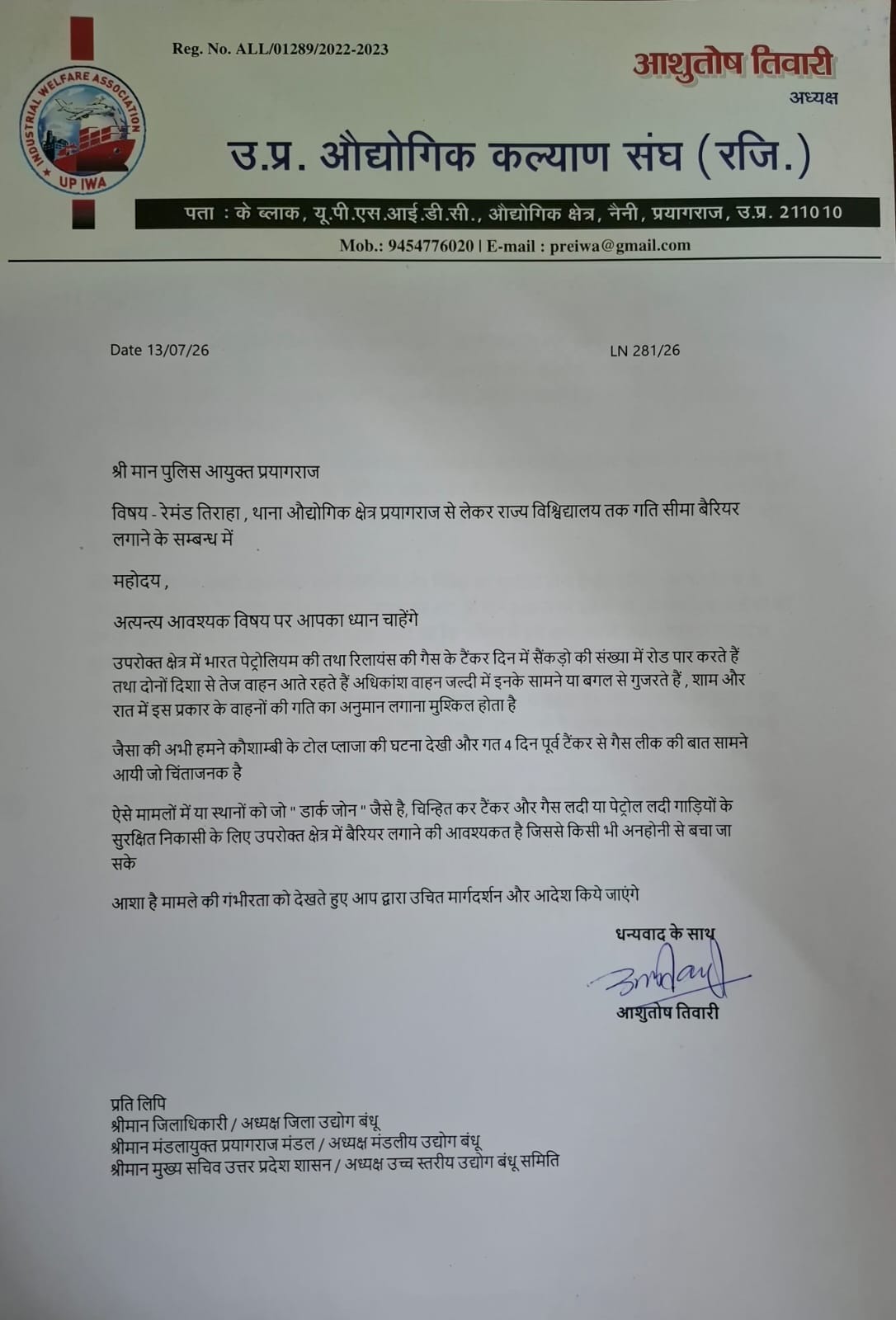 INDUSTRIAL WELFARE ASSOCIATION
UP IWA

Reg. No. ALL/01289/2022-2023

आशुतोष तिवारी
अध्यक्ष

उ.प्र. औद्योगिक कल्याण संघ (रजि.)

पता : के ब्लाक, यू.पी.एस.आई.डी.सी., औद्योगिक क्षेत्र, नैनी, प्रयागराज, उ.प्र. 211010

Mob.: 9454776020 | E-mail : preiwa@gmail.com

Date 13/07/26

LN 281/26

श्री मान पुलिस आयुक्त प्रयागराज

विषय - रेमंड तिराहा , थाना औद्योगिक क्षेत्र प्रयागराज से लेकर राज्य विश्विद्यालय तक गति सीमा बैरियर लगाने के सम्बन्ध में

महोदय ,

अत्यन्त्य आवश्यक विषय पर आपका ध्यान चाहेंगे

उपरोक्त क्षेत्र में भारत पेट्रोलियम की तथा रिलायंस की गैस के टैंकर दिन में सैंकड़ो की संख्या में रोड पार करते हैं तथा दोनों दिशा से तेज वाहन आते रहते हैं अधिकांश वाहन जल्दी में इनके सामने या बगल से गुजरते हैं , शाम और रात में इस प्रकार के वाहनों की गति का अनुमान लगाना मुश्किल होता है

जैसा की अभी हमने कौशाम्बी के टोल प्लाजा की घटना देखी और गत 4 दिन पूर्व टैंकर से गैस लीक की बात सामने आयी जो चिंताजनक है

ऐसे मामलों में या स्थानों को जो " डार्क जोन " जैसे है, चिन्हित कर टैंकर और गैस लदी या पेट्रोल लदी गाड़ियों के सुरक्षित निकासी के लिए उपरोक्त क्षेत्र में बैरियर लगाने की आवश्यकत है जिससे किसी भी अनहोनी से बचा जा सके

आशा है मामले की गंभीरता को देखते हुए आप द्वारा उचित मार्गदर्शन और आदेश किये जाएंगे

धन्यवाद के साथ

आशुतोष तिवारी

प्रति लिपि
श्रीमान जिलाधिकारी / अध्यक्ष जिला उद्योग बंधू
श्रीमान मंडलायुक्त प्रयागराज मंडल / अध्यक्ष मंडलीय उद्योग बंधू
श्रीमान मुख्य सचिव उत्तर प्रदेश शासन / अध्यक्ष उच्च स्तरीय उद्योग बंधू समिति